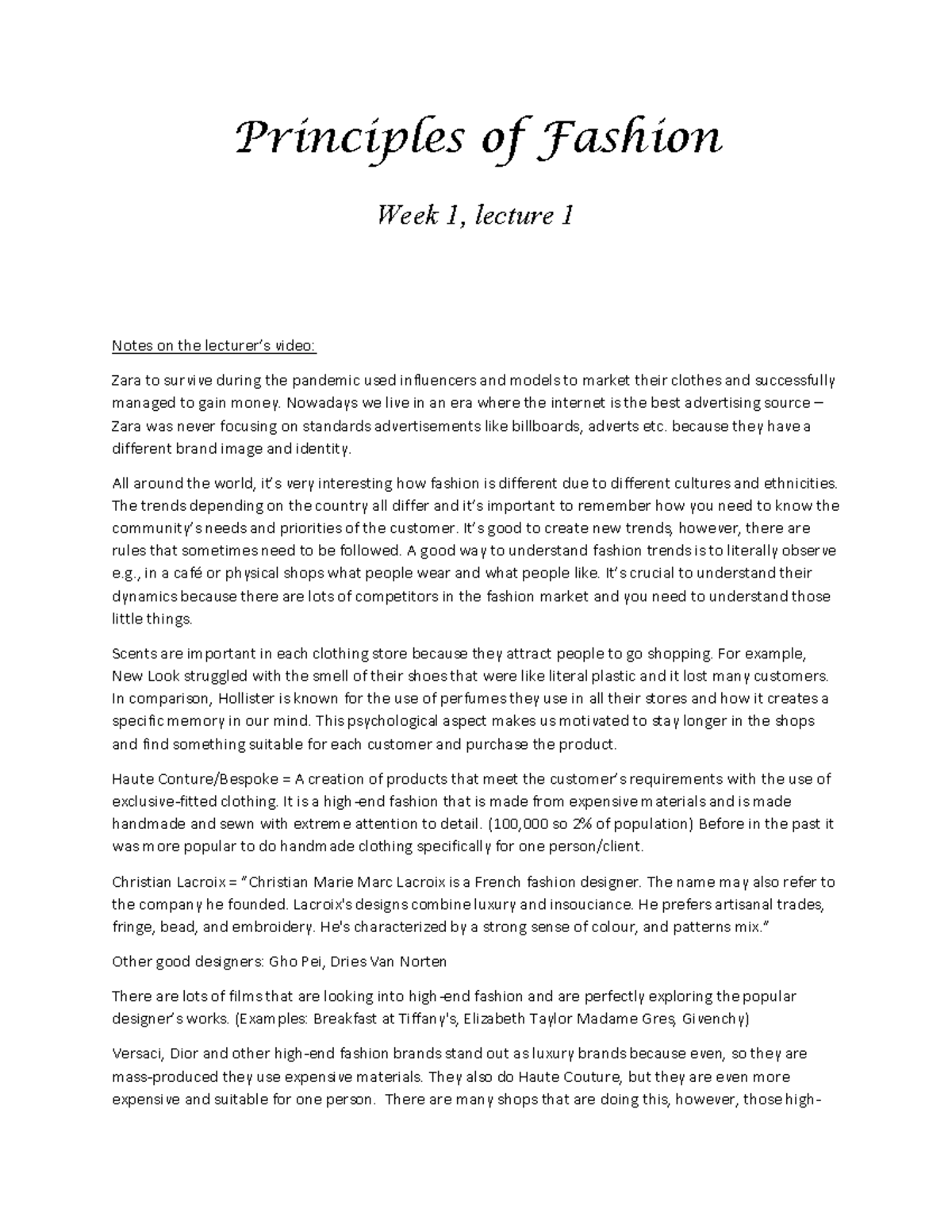 Principles of Fashion

Week 1, lecture 1

Notes on the lecturer's video:

Zara to survive during the pandemic used influencers and models to market their clothes and successfully managed to gain money. Nowadays we live in an era where the internet is the best advertising source – Zara was never focusing on standards advertisements like billboards, adverts etc. because they have a different brand image and identity.

All around the world, it's very interesting how fashion is different due to different cultures and ethnicities. The trends depending on the country all differ and it's important to remember how you need to know the community's needs and priorities of the customer. It's good to create new trends, however, there are rules that sometimes need to be followed. A good way to understand fashion trends is to literally observe e.g., in a café or physical shops what people wear and what people like. It's crucial to understand their dynamics because there are lots of competitors in the fashion market and you need to understand those little things.

Scents are important in each clothing store because they attract people to go shopping. For example, New Look struggled with the smell of their shoes that were like literal plastic and it lost many customers. In comparison, Hollister is known for the use of perfumes they use in all their stores and how it creates a specific memory in our mind. This psychological aspect makes us motivated to stay longer in the shops and find something suitable for each customer and purchase the product.

Haute Conture/Bespoke = A creation of products that meet the customer's requirements with the use of exclusive-fitted clothing. It is a high-end fashion that is made from expensive materials and is made handmade and sewn with extreme attention to detail. (100,000 so 2% of population) Before in the past it was more popular to do handmade clothing specifically for one person/client.

Christian Lacroix = "Christian Marie Marc Lacroix is a French fashion designer. The name may also refer to the company he founded. Lacroix's designs combine luxury and insouciance. He prefers artisanal trades, fringe, bead, and embroidery. He's characterized by a strong sense of colour, and patterns mix."

Other good designers: Gho Pei, Dries Van Norten

There are lots of films that are looking into high-end fashion and are perfectly exploring the popular designer's works. (Examples: Breakfast at Tiffany's, Elizabeth Taylor Madame Gres, Givenchy)

Versaci, Dior and other high-end fashion brands stand out as luxury brands because even, so they are mass-produced they use expensive materials. They also do Haute Couture, but they are even more expensive and suitable for one person. There are many shops that are doing this, however, those high-